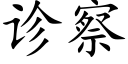 诊察